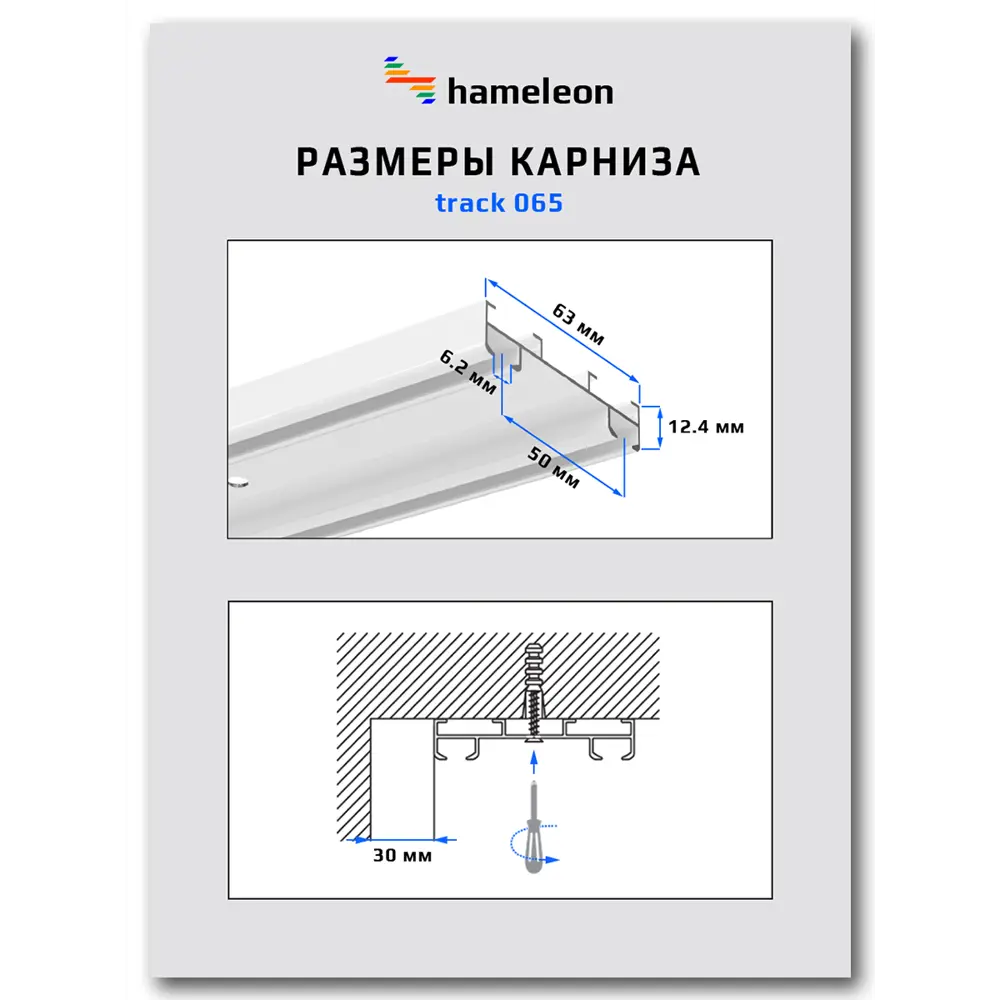 hameleon

РАЗМЕРЫ КАРНИЗА

track 065

63 мм

6.2 мм

12.4 мм

50 мм

30 мм